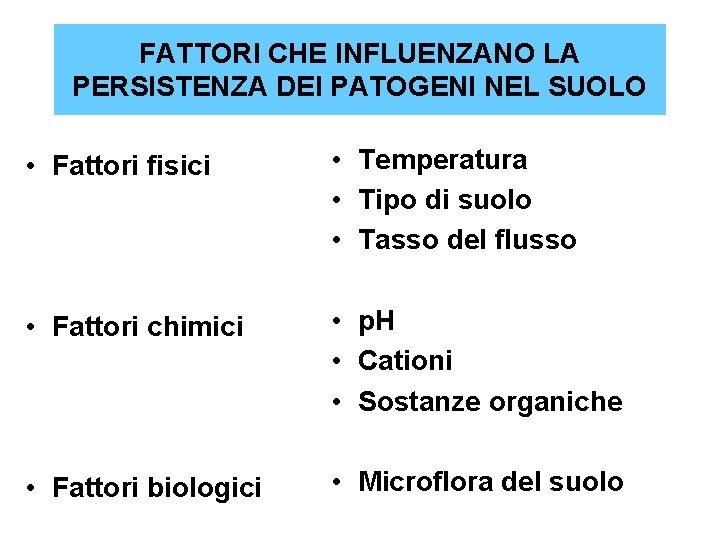 FATTORI CHE INFLUENZANO LA PERSISTENZA DEI PATOGENI NEL SUOLO

• Fattori fisici

• Fattori chimici

• Fattori biologici

• Temperatura
• Tipo di suolo
• Tasso del flusso

• pH
• Cationi
• Sostanze organiche

• Microflora del suolo